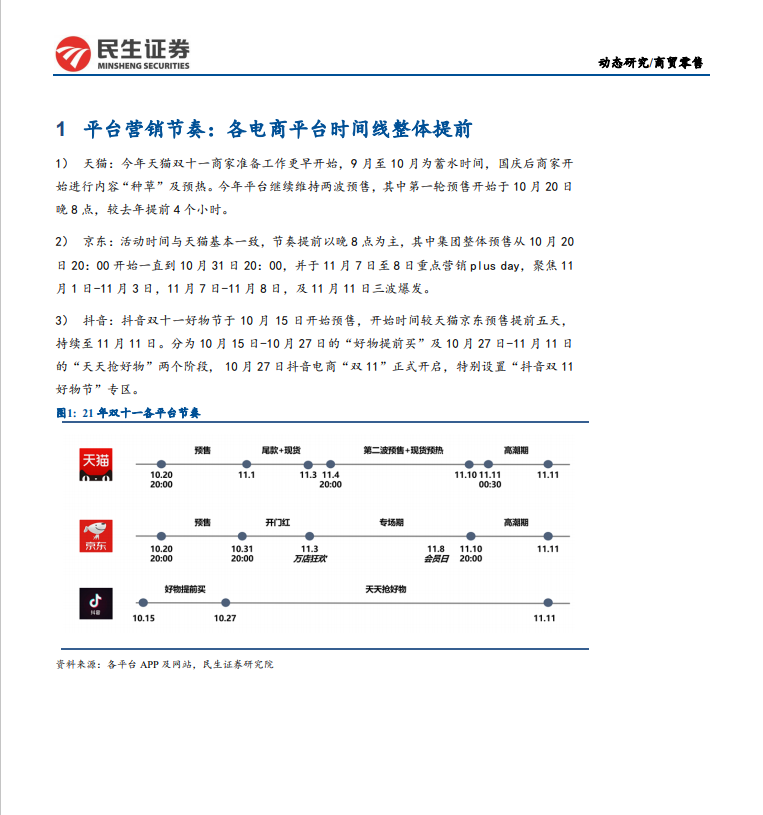 民生证券
MINSHENG SECURITIES

动态研究/商贸零售

1 平台营销节奏：各电商平台时间线整体提前

1） 天猫：今年天猫双十一商家准备工作更早开始，9月至10月为蓄水时间，国庆后商家开始进行内容“种草”及预热。今年平台继续维持两波预售，其中第一轮预售开始于10月20日晚8点，较去年提前4个小时。

2） 京东：活动时间与天猫基本一致，节奏提前以晚8点为主，其中集团整体预售从10月20日20：00开始一直到10月31日20：00，并于11月7日至8日重点营销plus day，聚焦11月1日-11月3日，11月7日-11月8日，及11月11日三波爆发。

3） 抖音：抖音双十一好物节于10月15日开始预售，开始时间较天猫京东预售提前五天，持续至11月11日。分为10月15日-10月27日的“好物提前买”及10月27日-11月11日的“天天抢好物”两个阶段，10月27日抖音电商“双11”正式开启，特别设置“抖音双11好物节”专区。

图1：21年双十一各平台节奏

天猫
预售 尾款+现货 第二波预售+现货预热 高潮期
10.20 20:00 11.1 11.3 11.4 20:00 11.10 11.11 00:30 11.11

京东
预售 开门红 专场期 高潮期
10.20 20:00 10.31 20:00 11.3 万店狂欢 11.8 会员日 11.10 20:00 11.11

抖音
好物提前买 天天抢好物
10.15 10.27 11.11

资料来源：各平台APP及网站，民生证券研究院